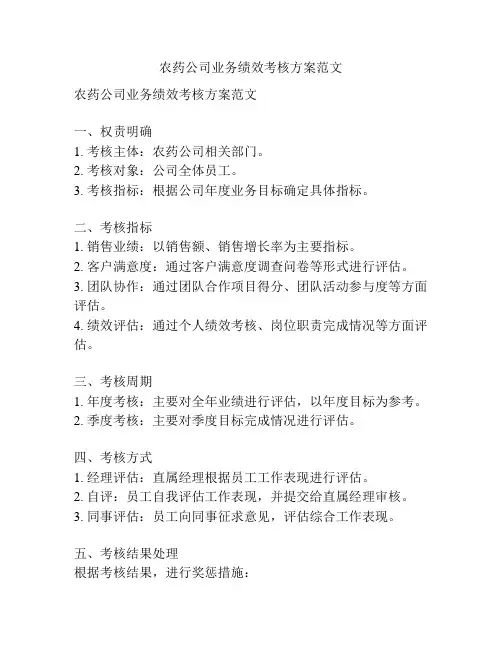 农药公司业务绩效考核方案范文

农药公司业务绩效考核方案范文

一、权责明确
1. 考核主体：农药公司相关部门。
2. 考核对象：公司全体员工。
3. 考核指标：根据公司年度业务目标确定具体指标。

二、考核指标
1. 销售业绩：以销售额、销售增长率为主要指标。
2. 客户满意度：通过客户满意度调查问卷等形式进行评估。
3. 团队协作：通过团队合作项目得分、团队活动参与度等方面评估。
4. 绩效评估：通过个人绩效考核、岗位职责完成情况等方面评估。

三、考核周期
1. 年度考核：主要对全年业绩进行评估，以年度目标为参考。
2. 季度考核：主要对季度目标完成情况进行评估。

四、考核方式
1. 经理评估：直属经理根据员工工作表现进行评估。
2. 自评：员工自我评估工作表现，并提交给直属经理审核。
3. 同事评估：员工向同事征求意见，评估综合工作表现。

五、考核结果处理
根据考核结果，进行奖惩措施：